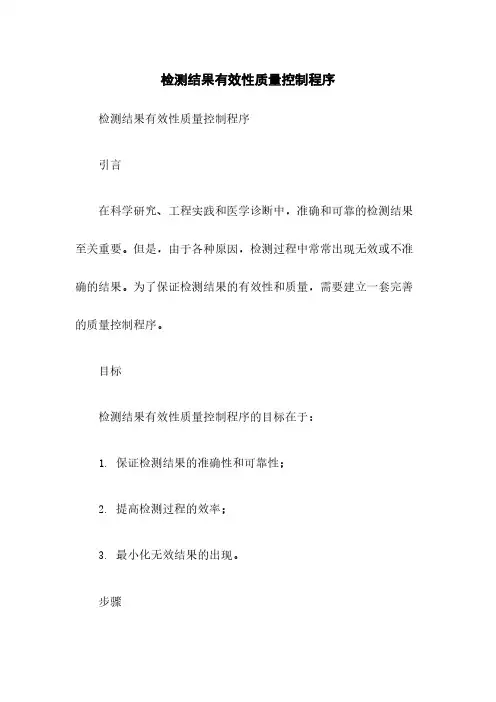 检测结果有效性质量控制程序

检测结果有效性质量控制程序

引言

在科学研究、工程实践和医学诊断中，准确和可靠的检测结果至关重要。但是，由于各种原因，检测过程中常常出现无效或不准确的结果。为了保证检测结果的有效性和质量，需要建立一套完善的质量控制程序。

目标

检测结果有效性质量控制程序的目标在于：

1. 保证检测结果的准确性和可靠性；

2. 提高检测过程的效率；

3. 最小化无效结果的出现。

步骤